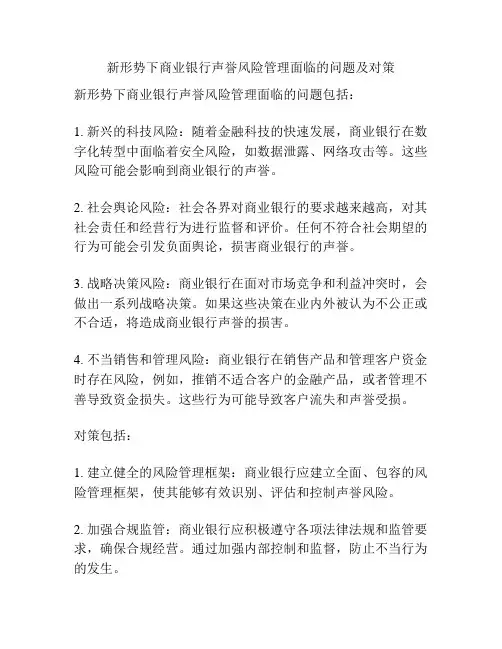 新形势下商业银行声誉风险管理面临的问题及对策

新形势下商业银行声誉风险管理面临的问题包括：

1. 新兴的科技风险：随着金融科技的快速发展，商业银行在数字化转型中面临着安全风险，如数据泄露、网络攻击等。这些风险可能会影响到商业银行的声誉。

2. 社会舆论风险：社会各界对商业银行的要求越来越高，对其社会责任和经营行为进行监督和评价。任何不符合社会期望的行为可能会引发负面舆论，损害商业银行的声誉。

3. 战略决策风险：商业银行在面对市场竞争和利益冲突时，会做出一系列战略决策。如果这些决策在业内外被认为不公正或不合适，将造成商业银行声誉的损害。

4. 不当销售和管理风险：商业银行在销售产品和管理客户资金时存在风险，例如，推销不适合客户的金融产品，或者管理不善导致资金损失。这些行为可能导致客户流失和声誉受损。

对策包括：

1. 建立健全的风险管理框架：商业银行应建立全面、包容的风险管理框架，使其能够有效识别、评估和控制声誉风险。

2. 加强合规监管：商业银行应积极遵守各项法律法规和监管要求，确保合规经营。通过加强内部控制和监督，防止不当行为的发生。